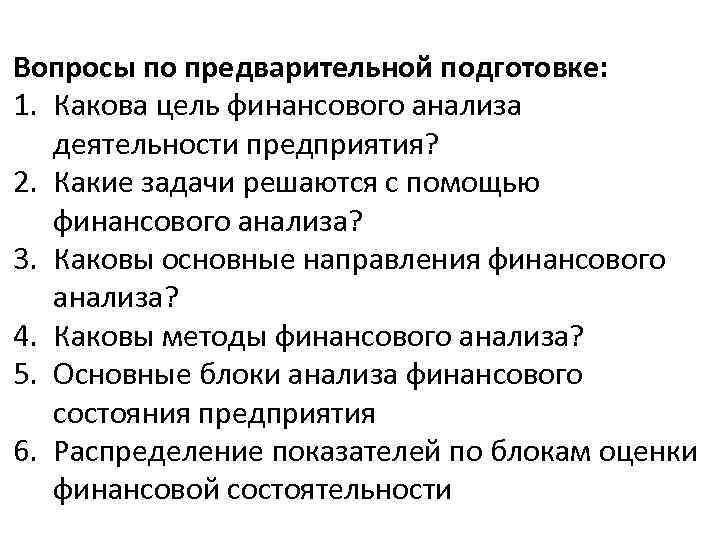 Вопросы по предварительной подготовке:
1. Какова цель финансового анализа деятельности предприятия?
2. Какие задачи решаются с помощью финансового анализа?
3. Каковы основные направления финансового анализа?
4. Каковы методы финансового анализа?
5. Основные блоки анализа финансового состояния предприятия
6. Распределение показателей по блокам оценки финансовой состоятельности